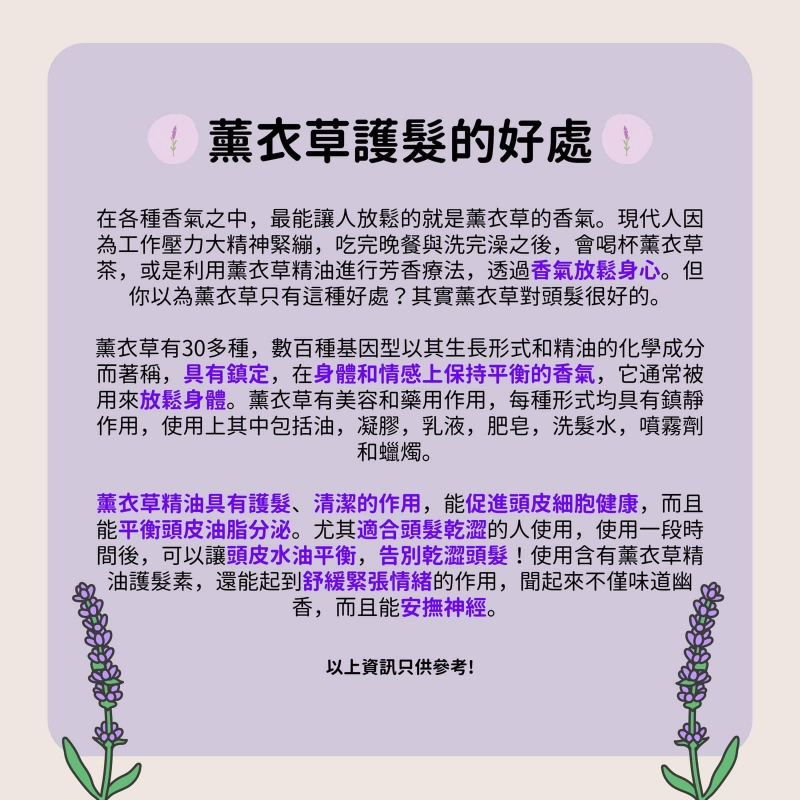 薰衣草護髮的好處

在各種香氣之中，最能讓人放鬆的就是薰衣草的香氣。現代人因為工作壓力大精神緊繃，吃完晚餐與洗完澡之後，會喝杯薰衣草茶，或是利用薰衣草精油進行芳香療法，透過香氣放鬆身心。但你以為薰衣草只有這種好處？其實薰衣草對頭髮很好的。

薰衣草有30多種，數百種基因型以其生長形式和精油的化學成分而著稱，具有鎮定，在身體和情感上保持平衡的香氣，它通常被用來放鬆身體。薰衣草有美容和藥用作用，每種形式均具有鎮靜作用，使用上其中包括油，凝膠，乳液，肥皂，洗髮水，噴霧劑和蠟燭。

薰衣草精油具有護髮、清潔的作用，能促進頭皮細胞健康，而且能平衡頭皮油脂分泌。尤其適合頭髮乾澀的人使用，使用一段時間後，可以讓頭皮水油平衡，告別乾澀頭髮！使用含有薰衣草精油護髮素，還能起到舒緩緊張情緒的作用，聞起來不僅味道幽香，而且能安撫神經。

以上資訊只供參考!